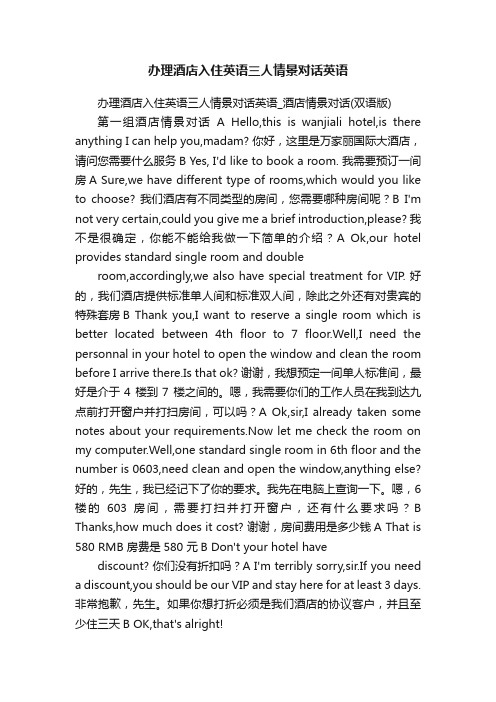 办理酒店入住英语三人情景对话英语

办理酒店入住英语三人情景对话英语_酒店情景对话(双语版)

第一组酒店情景对话 A Hello,this is wanjiali hotel,is there anything I can help you,madam? 你好，这里是万家丽国际大酒店，请问您需要什么服务 B Yes, I'd like to book a room. 我需要预订一间房 A Sure,we have different type of rooms,which would you like to choose? 我们酒店有不同类型的房间，您需要哪种房间呢？B I'm not very certain,could you give me a brief introduction,please? 我不是很确定，你能不能给我做一下简单的介绍？A Ok,our hotel provides standard single room and double

room,accordingly,we also have special treatment for VIP. 好的，我们酒店提供标准单人间和标准双人间，除此之外还有对贵宾的特殊套房 B Thank you,I want to reserve a single room which is better located between 4th floor to 7 floor.Well,I need the personnal in your hotel to open the window and clean the room before I arrive there.Is that ok? 谢谢，我想预定一间单人标准间，最好是介于 4 楼到 7 楼之间的。嗯，我需要你们的工作人员在我到达九点前打开窗户并打扫房间，可以吗？A Ok,sir,I already taken some notes about your requirements.Now let me check the room on my computer.Well,one standard single room in 6th floor and the number is 0603,need clean and open the window,anything else? 好的，先生，我已经记下了你的要求。我先在电脑上查询一下。嗯，6 楼的 603 房间，需要打扫并打开窗户，还有什么要求吗？B Thanks,how much does it cost? 谢谢，房间费用是多少钱 A That is 580 RMB 房费是 580 元 B Don't your hotel have

discount? 你们没有折扣吗？A I'm terribly sorry,sir.If you need a discount,you should be our VIP and stay here for at least 3 days. 非常抱歉，先生。如果你想打折必须是我们酒店的协议客户，并且至少住三天 B OK,that's alright!